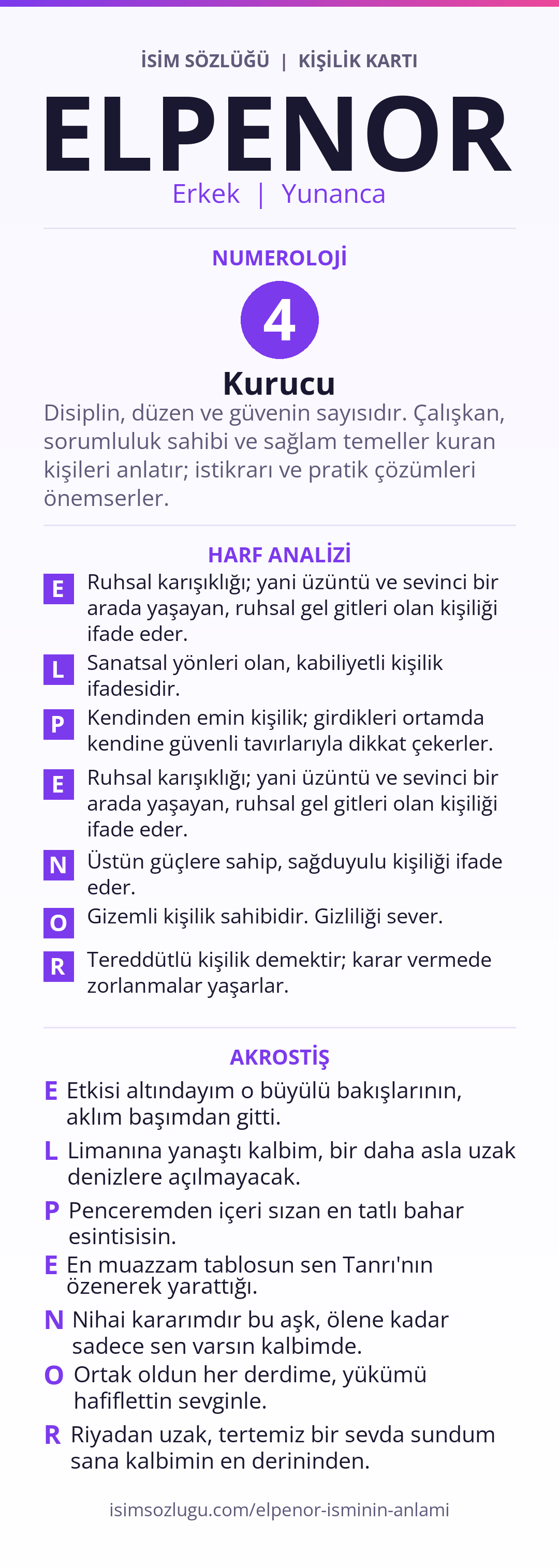 İSİM SÖZLÜĞÜ | KİŞİLİK KARTI

ELPENOR

Erkek | Yunanca

NUMEROLOJİ

4

Kurucu

Disiplin, düzen ve güvenin sayısıdır. Çalışkan, sorumluluk sahibi ve sağlam temeller kuran kişileri anlatır; istikrarı ve pratik çözümleri önemserler.

HARF ANALİZİ

E Ruhsal karışıklığı; yani üzüntü ve sevinci bir arada yaşayan, ruhsal gel gitleri olan kişiliği ifade eder.

L Sanatsal yönleri olan, kabiliyetli kişilik ifadesidir.

P Kendinden emin kişilik; girdikleri ortamda kendine güvenli tavırlarıyla dikkat çekerler.

E Ruhsal karışıklığı; yani üzüntü ve sevinci bir arada yaşayan, ruhsal gel gitleri olan kişiliği ifade eder.

N Üstün güçlere sahip, sağduyulu kişiliği ifade eder.

O Gizemli kişilik sahibidir. Gizliliği sever.

R Tereddütlü kişilik demektir; karar vermede zorlanmalar yaşarlar.

AKROSTİŞ

E Etkisi altındayım o büyülü bakışlarının, aklım başımdan gitti.

L Limanına yanaştı kalbim, bir daha asla uzak denizlere açılmayacak.

P Penceremden içeri sızan en tatlı bahar esintisisin.

E En muazzam tablosun sen Tanrı'nın özenerek yarattığı.

N Nihai kararımdır bu aşk, ölene kadar sadece sen varsın kalbimde.

O Ortak oldun her derdime, yükümü hafiflettin sevginle.

R Riyadan uzak, tertemiz bir sevda sundum sana kalbimin en derininden.

isimsozlugu.com/elpenor-isminin-anlami